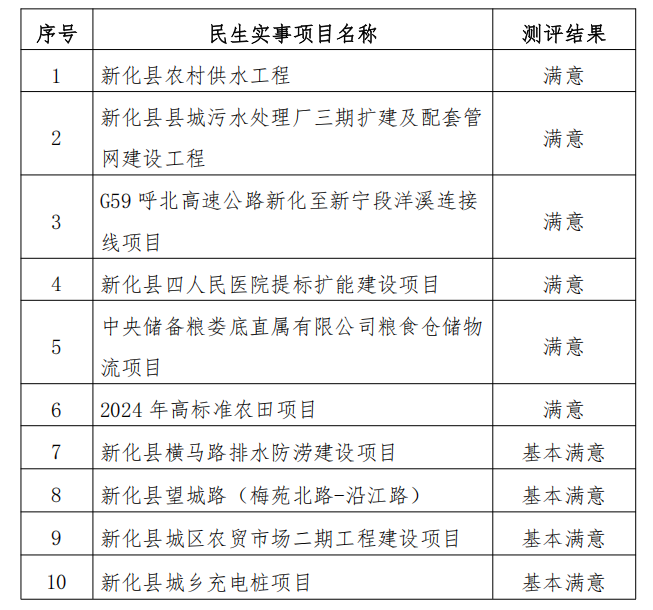 | 序号 | 民生实事项目名称 | 测评结果 |
|---|---|---|
| 1 | 新化县农村供水工程 | 满意 |
| 2 | 新化县县城污水处理厂三期扩建及配套管网建设工程 | 满意 |
| 3 | G59 呼北高速公路新化至新宁段洋溪连接线项目 | 满意 |
| 4 | 新化县四人民医院提标扩能建设项目 | 满意 |
| 5 | 中央储备粮娄底直属有限公司粮食仓储物流项目 | 满意 |
| 6 | 2024 年高标准农田项目 | 满意 |
| 7 | 新化县横马路排水防涝建设项目 | 基本满意 |
| 8 | 新化县望城路（梅苑北路-沿江路） | 基本满意 |
| 9 | 新化县城区农贸市场二期工程建设项目 | 基本满意 |
| 10 | 新化县城乡充电桩项目 | 基本满意 |